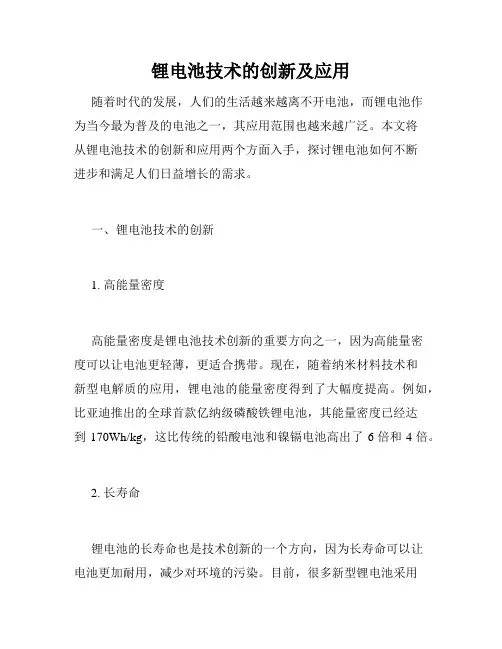 锂电池技术的创新及应用

随着时代的发展，人们的生活越来越离不开电池，而锂电池作为当今最为普及的电池之一，其应用范围也越来越广泛。本文将从锂电池技术的创新和应用两个方面入手，探讨锂电池如何不断进步和满足人们日益增长的需求。

一、锂电池技术的创新

1. 高能量密度

高能量密度是锂电池技术创新的重要方向之一，因为高能量密度可以让电池更轻薄，更适合携带。现在，随着纳米材料技术和新型电解质的应用，锂电池的能量密度得到了大幅度提高。例如，比亚迪推出的全球首款亿纳级磷酸铁锂电池，其能量密度已经达到 170Wh/kg，这比传统的铅酸电池和镍镉电池高出了 6 倍和 4 倍。

2. 长寿命

锂电池的长寿命也是技术创新的一个方向，因为长寿命可以让电池更加耐用，减少对环境的污染。目前，很多新型锂电池采用